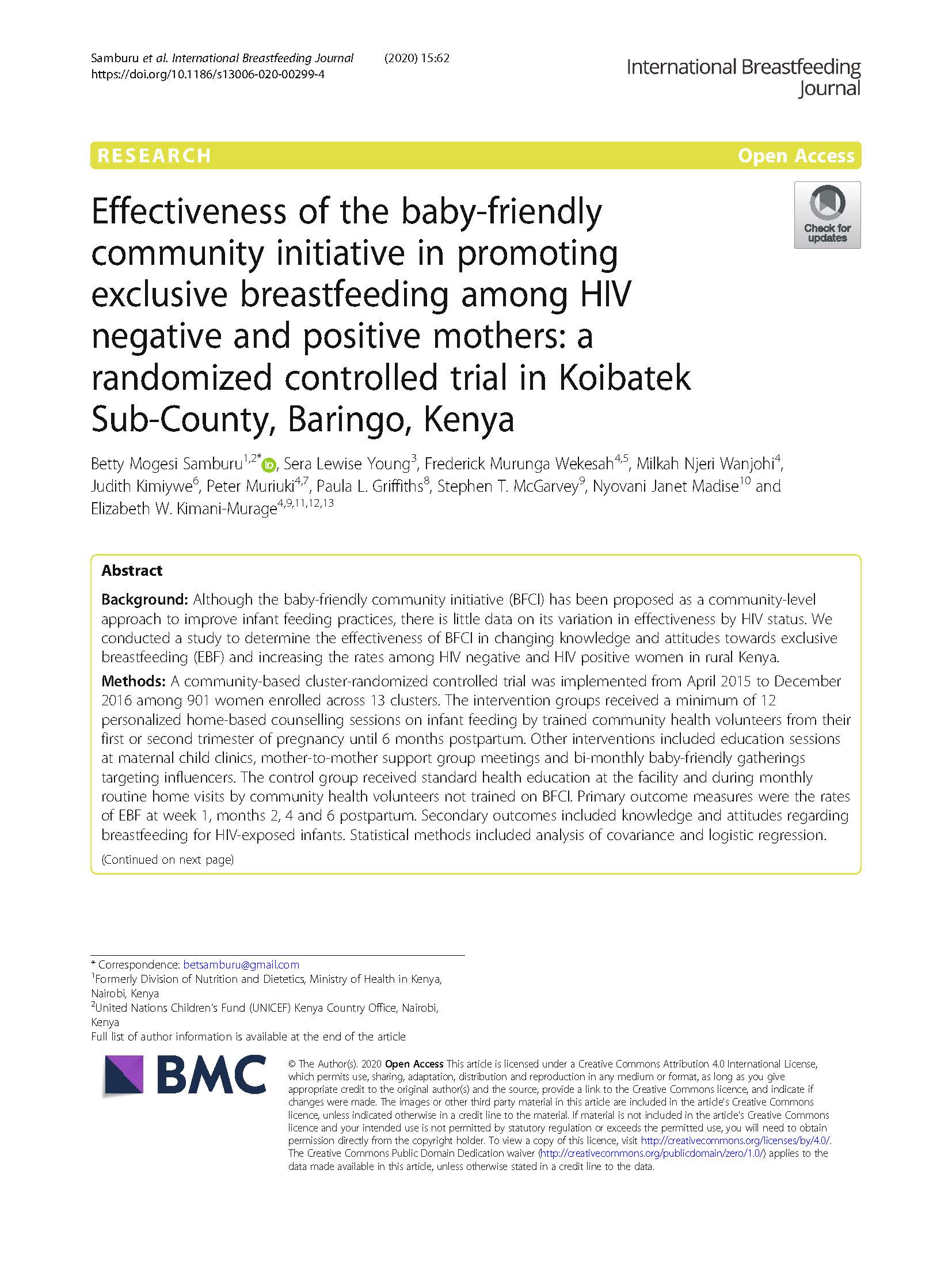 Samburu et al. International Breastfeeding Journal (2020) 15:62
https://doi.org/10.1186/s13006-020-00299-4

International Breastfeeding Journal

RESEARCH

Open Access

Check for updates

Effectiveness of the baby-friendly community initiative in promoting exclusive breastfeeding among HIV negative and positive mothers: a randomized controlled trial in Koibatek Sub-County, Baringo, Kenya

Betty Mogesi Samburu$^{1,2*}$, Sera Lewise Young$^{3}$, Frederick Murunga Wekesah$^{4,5}$, Milkah Njeri Wanjohi$^{4}$, Judith Kimiywe$^{6}$, Peter Muriuki$^{4,7}$, Paula L. Griffiths$^{8}$, Stephen T. McGarvey$^{9}$, Nyovani Janet Madise$^{10}$ and Elizabeth W. Kimani-Murage$^{4,9,11,12,13}$

Abstract

Background: Although the baby-friendly community initiative (BFCI) has been proposed as a community-level approach to improve infant feeding practices, there is little data on its variation in effectiveness by HIV status. We conducted a study to determine the effectiveness of BFCI in changing knowledge and attitudes towards exclusive breastfeeding (EBF) and increasing the rates among HIV negative and HIV positive women in rural Kenya.

Methods: A community-based cluster-randomized controlled trial was implemented from April 2015 to December 2016 among 901 women enrolled across 13 clusters. The intervention groups received a minimum of 12 personalized home-based counselling sessions on infant feeding by trained community health volunteers from their first or second trimester of pregnancy until 6 months postpartum. Other interventions included education sessions at maternal child clinics, mother-to-mother support group meetings and bi-monthly baby-friendly gatherings targeting influencers. The control group received standard health education at the facility and during monthly routine home visits by community health volunteers not trained on BFCI. Primary outcome measures were the rates of EBF at week 1, months 2, 4 and 6 postpartum. Secondary outcomes included knowledge and attitudes regarding breastfeeding for HIV-exposed infants. Statistical methods included analysis of covariance and logistic regression.

(Continued on next page)

* Correspondence: betsamburu@gmail.com
$^{1}$Formerly Division of Nutrition and Dietetics, Ministry of Health in Kenya, Nairobi, Kenya
$^{2}$United Nations Children's Fund (UNICEF) Kenya Country Office, Nairobi, Kenya
Full list of author information is available at the end of the article

BMC

© The Author(s). 2020 Open Access This article is licensed under a Creative Commons Attribution 4.0 International License, which permits use, sharing, adaptation, distribution and reproduction in any medium or format, as long as you give appropriate credit to the original author(s) and the source, provide a link to the Creative Commons licence, and indicate if changes were made. The images or other third party material in this article are included in the article's Creative Commons licence, unless indicated otherwise in a credit line to the material. If material is not included in the article's Creative Commons licence and your intended use is not permitted by statutory regulation or exceeds the permitted use, you will need to obtain permission directly from the copyright holder. To view a copy of this licence, visit http://creativecommons.org/licenses/by/4.0/. The Creative Commons Public Domain Dedication waiver (http://creativecommons.org/publicdomain/zero/1.0/) applies to the data made available in this article, unless otherwise stated in a credit line to the data.